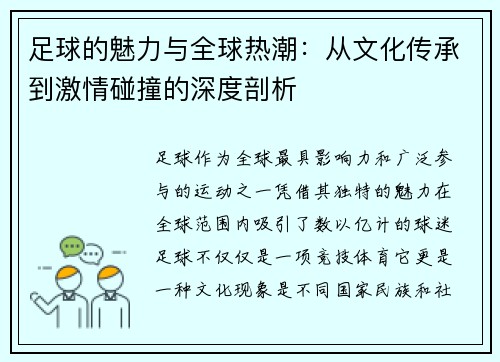 足球的魅力与全球热潮：从文化传承到激情碰撞的深度剖析

足球作为全球最具影响力和广泛参与的运动之一凭借其独特的魅力在全球范围内吸引了数以亿计的球迷足球不仅仅是一项竞技体育它更是一种文化现象是不同国家民族和社